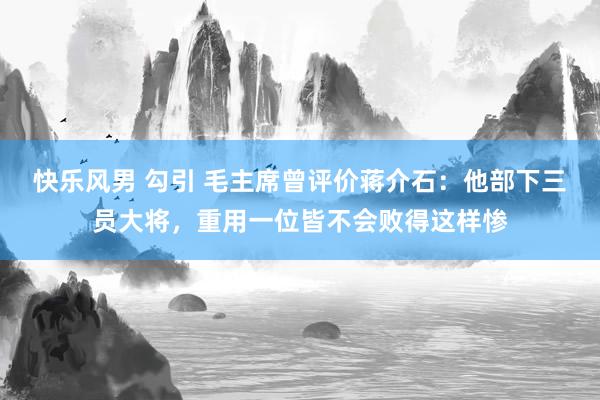 快乐风男 勾引 毛主席曾评价蒋介石：他部下三员大将，重用一位皆不会败得这样惨